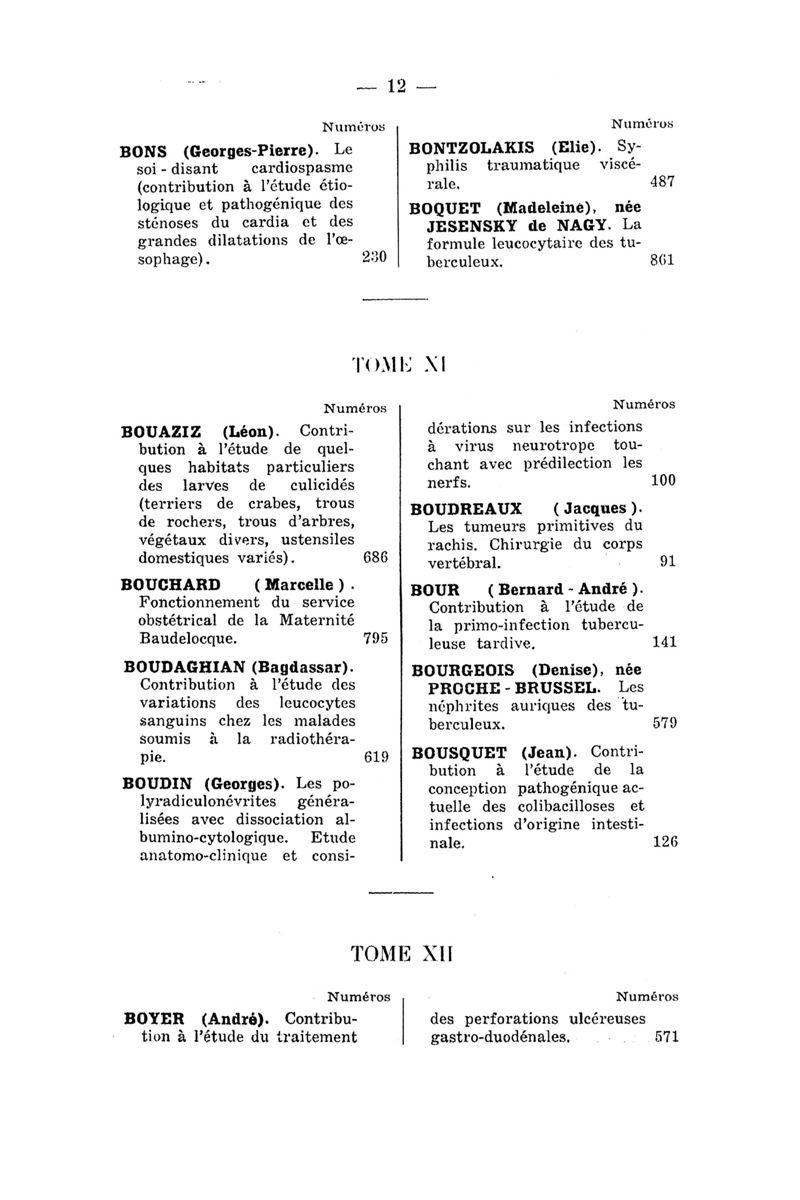 — 12 —

Numéros

BONS (Georges-Pierre). Le soi-disant cardiospasme (contribution à l'étude étiologique et pathogénique des sténoses du cardia et des grandes dilatations de l'œsophage). 230

Numéros

BONTZOLAKIS (Elie). Syphilis traumatique viscérale. 487

BOQUET (Madeleine), née JESENSKY de NAGY. La formule leucocytaire des tuberculeux. 861

TOME XI

Numéros

BOUAZIZ (Léon). Contribution à l'étude de quelques habitats particuliers des larves de culicidés (terriers de crabes, trous de rochers, trous d'arbres, végétaux divers, ustensiles domestiques variés). 686

BOUCHARD (Marcelle). Fonctionnement du service obstétrical de la Maternité Baudelocque. 795

BOUDAGHIAN (Bagdassar). Contribution à l'étude des variations des leucocytes sanguins chez les malades soumis à la radiothérapie. 619

BOUDIN (Georges). Les polyradiculonévrites généralisées avec dissociation albumino-cytologique. Etude anatomo-clinique et considérations sur les infections à virus neurotrope touchant avec prédilection les nerfs. 100

Numéros

BOUDREAUX (Jacques). Les tumeurs primitives du rachis. Chirurgie du corps vertébral. 91

BOUR (Bernard-André). Contribution à l'étude de la primo-infection tuberculeuse tardive. 141

BOURGEOIS (Denise), née PROCHE-BRUSSEL. Les néphrites auriques des tuberculeux. 579

BOUSQUET (Jean). Contribution à l'étude de la conception pathogénique actuelle des colibacilloses et infections d'origine intestinale. 126

TOME XII

Numéros

BOYER (André). Contribution à l'étude du traitement des perforations ulcéreuses gastro-duodénales. 571

Numéros